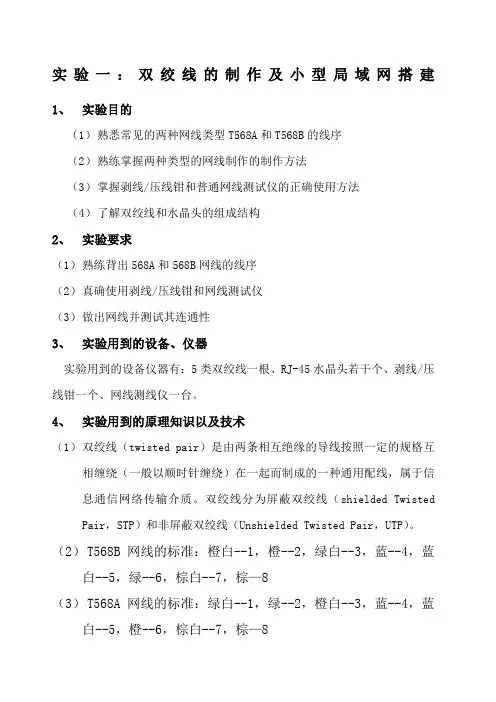 实验一：双绞线的制作及小型局域网搭建

1、 实验目的

（1）熟悉常见的两种网线类型 T568A 和 T568B 的线序

（2）熟练掌握两种类型的网线制作的制作方法

（3）掌握剥线/压线钳和普通网线测试仪的正确使用方法

（4）了解双绞线和水晶头的组成结构

2、 实验要求

（1）熟练背出 568A 和 568B 网线的线序

（2）真确使用剥线/压线钳和网线测试仪

（3）做出网线并测试其连通性

3、 实验用到的设备、仪器

实验用到的设备仪器有：5 类双绞线一根、RJ-45 水晶头若干个、剥线/压线钳一个、网线测线仪一台。

4、 实验用到的原理知识以及技术

（1）双绞线（twisted pair）是由两条相互绝缘的导线按照一定的规格互相缠绕（一般以顺时针缠绕）在一起而制成的一种通用配线，属于信息通信网络传输介质。双绞线分为屏蔽双绞线（shielded Twisted Pair，STP）和非屏蔽双绞线（Unshielded Twisted Pair，UTP）。

（2）T568B 网线的标准：橙白--1，橙--2，绿白--3，蓝--4，蓝白--5，绿--6，棕白--7，棕—8

（3）T568A 网线的标准：绿白--1，绿--2，橙白--3，蓝--4，蓝白--5，橙--6，棕白--7，棕—8